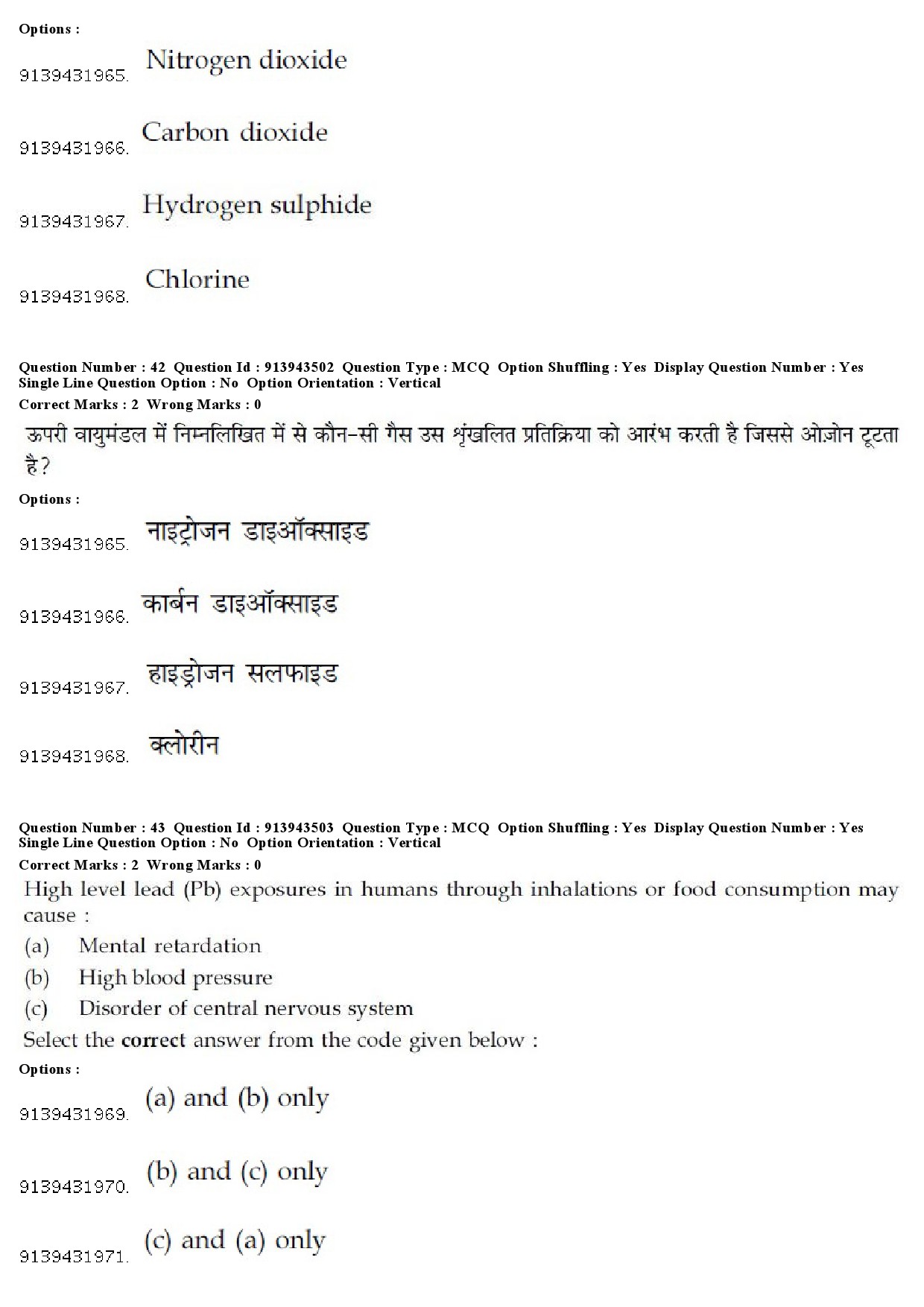 Options :

9139431965. Nitrogen dioxide

9139431966. Carbon dioxide

9139431967. Hydrogen sulphide

9139431968. Chlorine

Question Number : 42 Question Id : 913943502 Question Type : MCQ Option Shuffling : Yes Display Question Number : Yes Single Line Question Option : No Option Orientation : Vertical

Correct Marks : 2 Wrong Marks : 0

ऊपरी वायुमंडल में निम्नलिखित में से कौन-सी गैस उस शृंखलित प्रतिक्रिया को आरंभ करती है जिससे ओज़ोन टूटता है?

Options :

9139431965. नाइट्रोजन डाइऑक्साइड

9139431966. कार्बन डाइऑक्साइड

9139431967. हाइड्रोजन सलफाइड

9139431968. क्लोरीन

Question Number : 43 Question Id : 913943503 Question Type : MCQ Option Shuffling : Yes Display Question Number : Yes Single Line Question Option : No Option Orientation : Vertical

Correct Marks : 2 Wrong Marks : 0

High level lead (Pb) exposures in humans through inhalations or food consumption may cause :

(a) Mental retardation

(b) High blood pressure

(c) Disorder of central nervous system

Select the correct answer from the code given below :

Options :

9139431969. (a) and (b) only

9139431970. (b) and (c) only

9139431971. (c) and (a) only